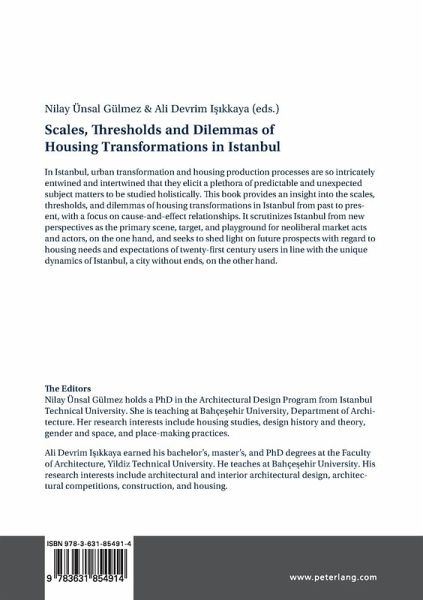 Nilay Ünsal Gülmez & Ali Devrim Işıkkaya (eds.)

Scales, Thresholds and Dilemmas of Housing Transformations in Istanbul

In Istanbul, urban transformation and housing production processes are so intricately entwined and intertwined that they elicit a plethora of predictable and unexpected subject matters to be studied holistically. This book provides an insight into the scales, thresholds, and dilemmas of housing transformations in Istanbul from past to present, with a focus on cause-and-effect relationships. It scrutinizes Istanbul from new perspectives as the primary scene, target, and playground for neoliberal market acts and actors, on the one hand, and seeks to shed light on future prospects with regard to housing needs and expectations of twenty-first century users in line with the unique dynamics of Istanbul, a city without ends, on the other hand.

The Editors
Nilay Ünsal Gülmez holds a PhD in the Architectural Design Program from Istanbul Technical University. She is teaching at Bahçeşehir University, Department of Architecture. Her research interests include housing studies, design history and theory, gender and space, and place-making practices.

Ali Devrim Işıkkaya earned his bachelor's, master's, and PhD degrees at the Faculty of Architecture, Yildiz Technical University. He teaches at Bahçeşehir University. His research interests include architectural and interior architectural design, architectural competitions, construction, and housing.

ISBN 978-3-631-85491-4

9 783631 854914

www.peterlang.com